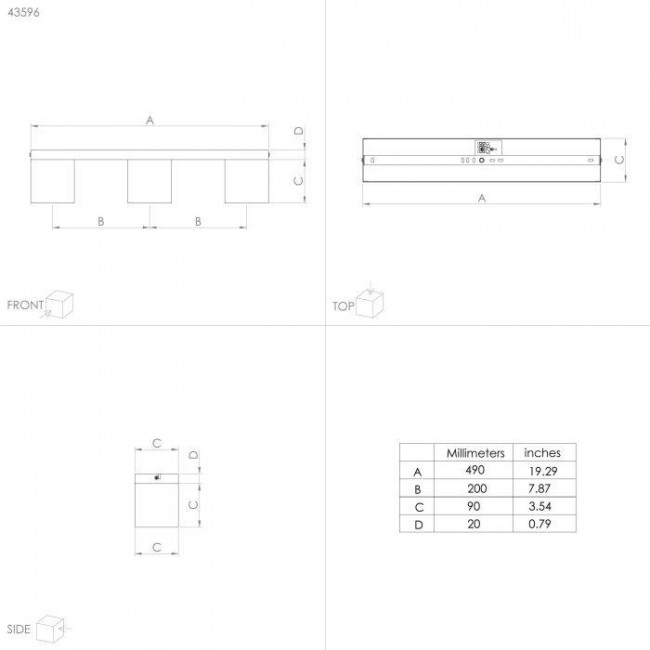 43596

A
D
C
B
B

FRONT

C
A

TOP

C
D
C
C

SIDE

| | Millimeters | inches |
|---|---|---|
| A | 490 | 19.29 |
| B | 200 | 7.87 |
| C | 90 | 3.54 |
| D | 20 | 0.79 |